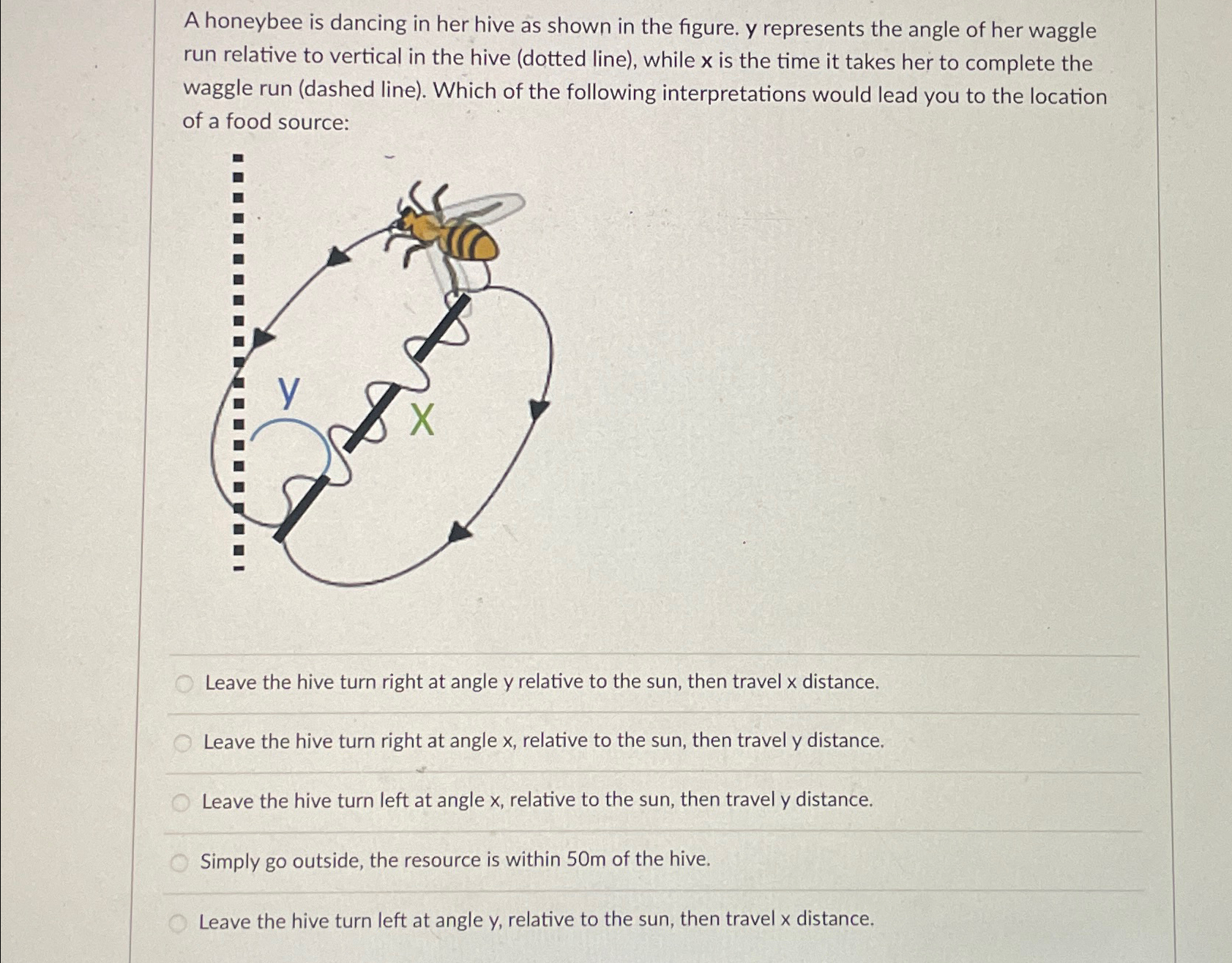 A honeybee is dancing in her hive as shown in the figure. y represents the angle of her waggle run relative to vertical in the hive (dotted line), while x is the time it takes her to complete the waggle run (dashed line). Which of the following interpretations would lead you to the location of a food source:

y

X

Leave the hive turn right at angle y relative to the sun, then travel x distance.

Leave the hive turn right at angle x, relative to the sun, then travel y distance.

Leave the hive turn left at angle x, relative to the sun, then travel y distance.

Simply go outside, the resource is within 50m of the hive.

Leave the hive turn left at angle y, relative to the sun, then travel x distance.